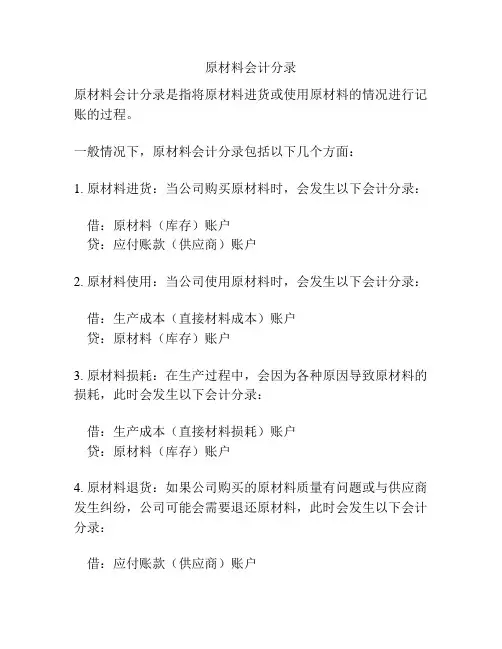 原材料会计分录

原材料会计分录是指将原材料进货或使用原材料的情况进行记账的过程。

一般情况下，原材料会计分录包括以下几个方面：

1. 原材料进货：当公司购买原材料时，会发生以下会计分录：

借：原材料（库存）账户
贷：应付账款（供应商）账户

2. 原材料使用：当公司使用原材料时，会发生以下会计分录：

借：生产成本（直接材料成本）账户
贷：原材料（库存）账户

3. 原材料损耗：在生产过程中，会因为各种原因导致原材料的损耗，此时会发生以下会计分录：

借：生产成本（直接材料损耗）账户
贷：原材料（库存）账户

4. 原材料退货：如果公司购买的原材料质量有问题或与供应商发生纠纷，公司可能会需要退还原材料，此时会发生以下会计分录：

借：应付账款（供应商）账户